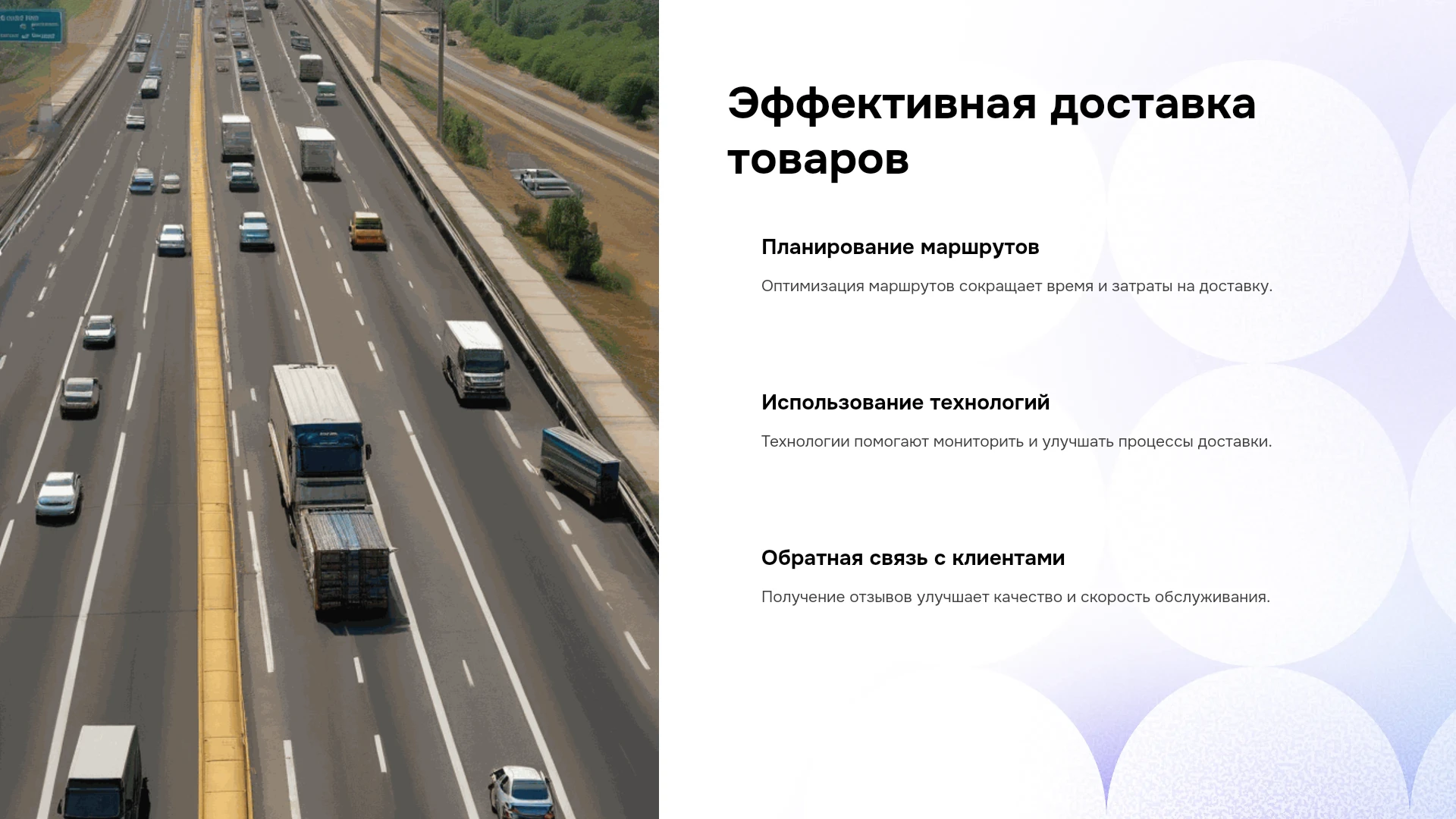 Эффективная доставка товаров

Планирование маршрутов

Оптимизация маршрутов сокращает время и затраты на доставку.

Использование технологий

Технологии помогают мониторить и улучшать процессы доставки.

Обратная связь с клиентами

Получение отзывов улучшает качество и скорость обслуживания.